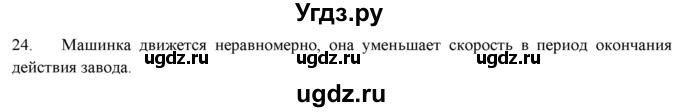 Угдз.ру

24. Машинка движется неравномерно, она уменьшает скорость в период окончания действия завода.

ugdz.ru ugdz.ru ugdz.ru

ugdz.ru